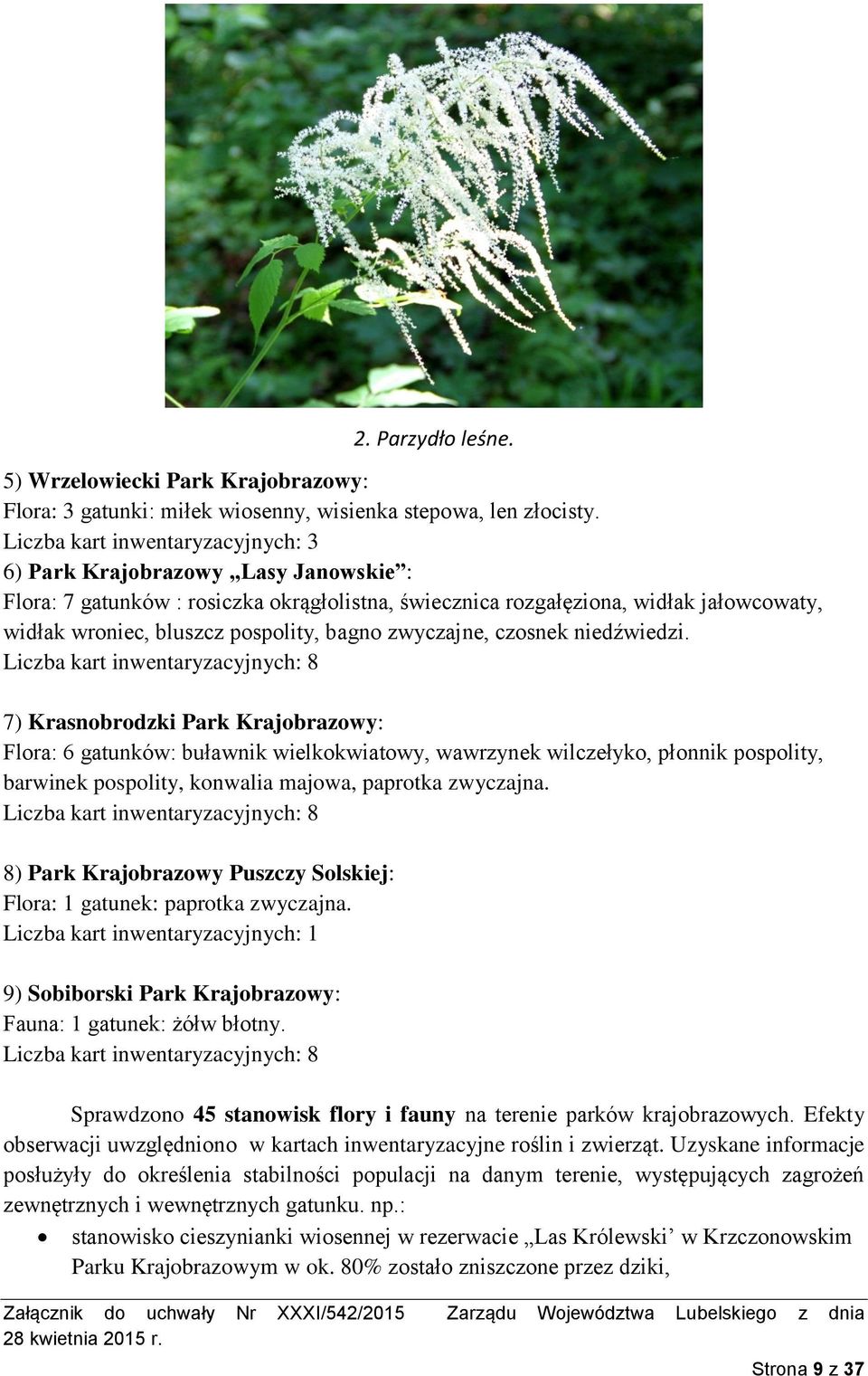 2. Parzydło leśne.

5) Wrzelowiecki Park Krajobrazowy:
Flora: 3 gatunki: miłek wiosenny, wisienka stepowa, len złocisty.
Liczba kart inwentaryzacyjnych: 3
6) Park Krajobrazowy „Lasy Janowskie”:
Flora: 7 gatunków : rosiczka okrągłolistna, świecznica rozgałęziona, widłak jałowcowaty, widłak wroniec, bluszcz pospolity, bagno zwyczajne, czosnek niedźwiedzi.
Liczba kart inwentaryzacyjnych: 8

7) Krasnobrodzki Park Krajobrazowy:
Flora: 6 gatunków: buławnik wielkokwiatowy, wawrzynek wilczełyko, płonnik pospolity, barwinek pospolity, konwalia majowa, paprotka zwyczajna.
Liczba kart inwentaryzacyjnych: 8

8) Park Krajobrazowy Puszczy Solskiej:
Flora: 1 gatunek: paprotka zwyczajna.
Liczba kart inwentaryzacyjnych: 1

9) Sobiborski Park Krajobrazowy:
Fauna: 1 gatunek: żółw błotny.
Liczba kart inwentaryzacyjnych: 8

Sprawdzono 45 stanowisk flory i fauny na terenie parków krajobrazowych. Efekty obserwacji uwzględniono w kartach inwentaryzacyjne roślin i zwierząt. Uzyskane informacje posłużyły do określenia stabilności populacji na danym terenie, występujących zagrożeń zewnętrznych i wewnętrznych gatunku. np.:

• stanowisko cieszynianki wiosennej w rezerwacie „Las Królewski’ w Krzczonowskim Parku Krajobrazowym w ok. 80% zostało zniszczone przez dziki,

Załącznik do uchwały Nr XXXI/542/2015 Zarządu Województwa Lubelskiego z dnia 28 kwietnia 2015 r.

Strona 9 z 37